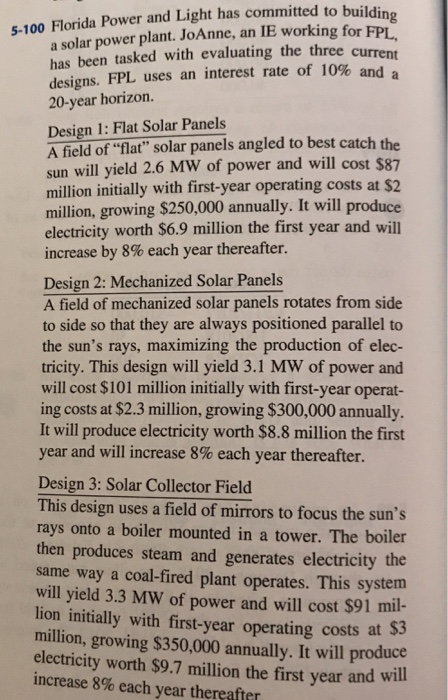 5-100 Florida Power and Light has committed to building a solar power plant. JoAnne, an IE working for FPL, has been tasked with evaluating the three current designs. FPL uses an interest rate of 10% and a 20-year horizon.

Design 1: Flat Solar Panels
A field of "flat" solar panels angled to best catch the sun will yield 2.6 MW of power and will cost \$87 million initially with first-year operating costs at \$2 million, growing \$250,000 annually. It will produce electricity worth \$6.9 million the first year and will increase by 8% each year thereafter.

Design 2: Mechanized Solar Panels
A field of mechanized solar panels rotates from side to side so that they are always positioned parallel to the sun's rays, maximizing the production of electricity. This design will yield 3.1 MW of power and will cost \$101 million initially with first-year operating costs at \$2.3 million, growing \$300,000 annually. It will produce electricity worth \$8.8 million the first year and will increase 8% each year thereafter.

Design 3: Solar Collector Field
This design uses a field of mirrors to focus the sun's rays onto a boiler mounted in a tower. The boiler then produces steam and generates electricity the same way a coal-fired plant operates. This system will yield 3.3 MW of power and will cost \$91 million initially with first-year operating costs at \$3 million, growing \$350,000 annually. It will produce electricity worth \$9.7 million the first year and will increase 8% each year thereafter